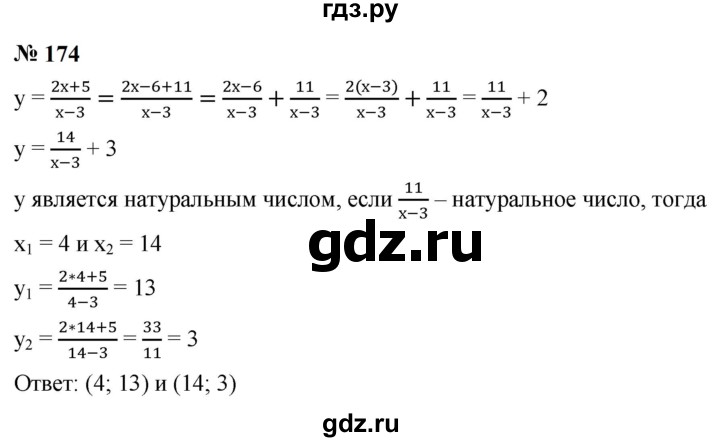 гдз.ру

№ 174

$y = \frac{2x+5}{x-3} = \frac{2x-6+11}{x-3} = \frac{2x-6}{x-3} + \frac{11}{x-3} = \frac{2(x-3)}{x-3} + \frac{11}{x-3} = \frac{11}{x-3} + 2$

$y = \frac{14}{x-3} + 3$

y является натуральным числом, если $\frac{11}{x-3}$ – натуральное число, тогда

$x_1 = 4$ и $x_2 = 14$

gdz.ru

$y_1 = \frac{2*4+5}{4-3} = 13$

$y_2 = \frac{2*14+5}{14-3} = \frac{33}{11} = 3$

Ответ: (4; 13) и (14; 3)

gdz.ru